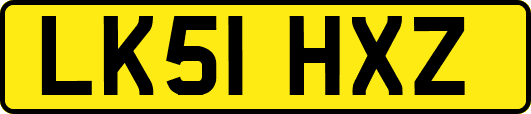 LK51 HXZ